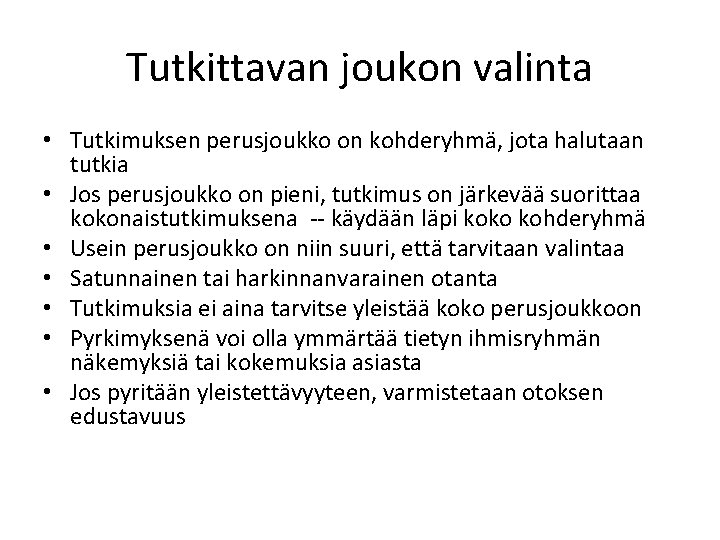 Tutkittavan joukon valinta

• Tutkimuksen perusjoukko on kohderyhmä, jota halutaan tutkia
• Jos perusjoukko on pieni, tutkimus on järkevää suorittaa kokonaistutkimuksena -- käydään läpi koko kohderyhmä
• Usein perusjoukko on niin suuri, että tarvitaan valintaa
• Satunnainen tai harkinnanvarainen otanta
• Tutkimuksia ei aina tarvitse yleistää koko perusjoukkoon
• Pyrkimyksenä voi olla ymmärtää tietyn ihmisryhmän näkemyksiä tai kokemuksia asiasta
• Jos pyritään yleistettävyyteen, varmistetaan otoksen edustavuus